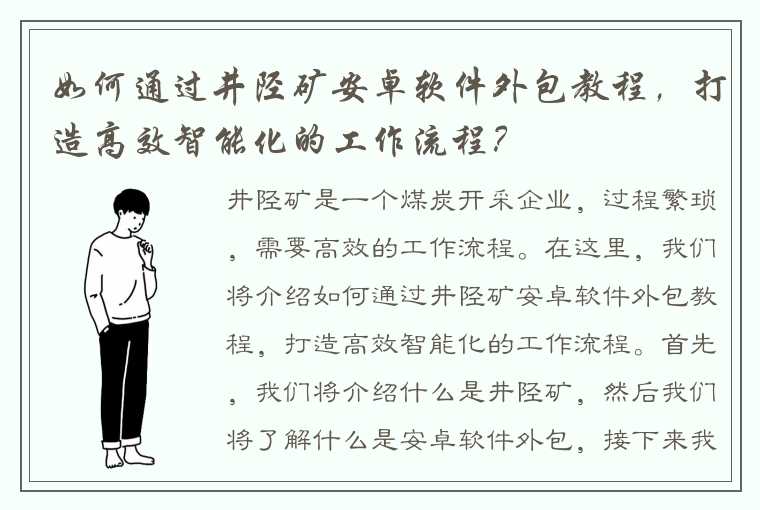 如何通过井陉矿安卓软件外包教程，打造高效智能化的工作流程？

井陉矿是一个煤炭开采企业，过程繁琐，需要高效的工作流程。在这里，我们将介绍如何通过井陉矿安卓软件外包教程，打造高效智能化的工作流程。首先，我们将介绍什么是井陉矿，然后我们将了解什么是安卓软件外包，接下来我